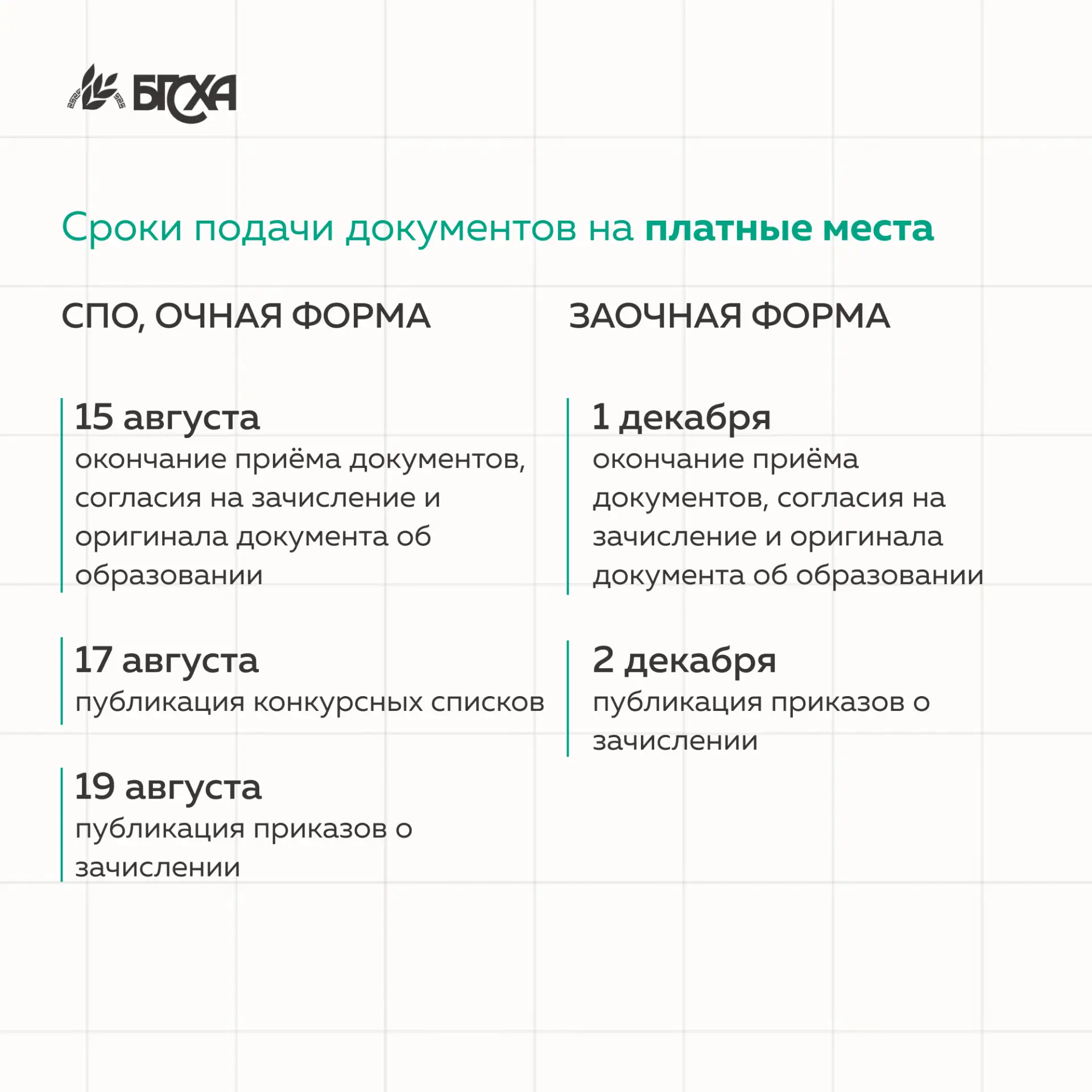 БГСХА

Сроки подачи документов на платные места

СПО, ОЧНАЯ ФОРМА

15 августа
окончание приёма документов, согласия на зачисление и оригинала документа об образовании

17 августа
публикация конкурсных списков

19 августа
публикация приказов о зачислении

ЗАОЧНАЯ ФОРМА

1 декабря
окончание приёма документов, согласия на зачисление и оригинала документа об образовании

2 декабря
публикация приказов о зачислении